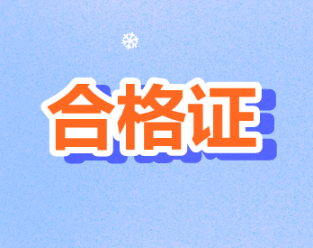 合格证